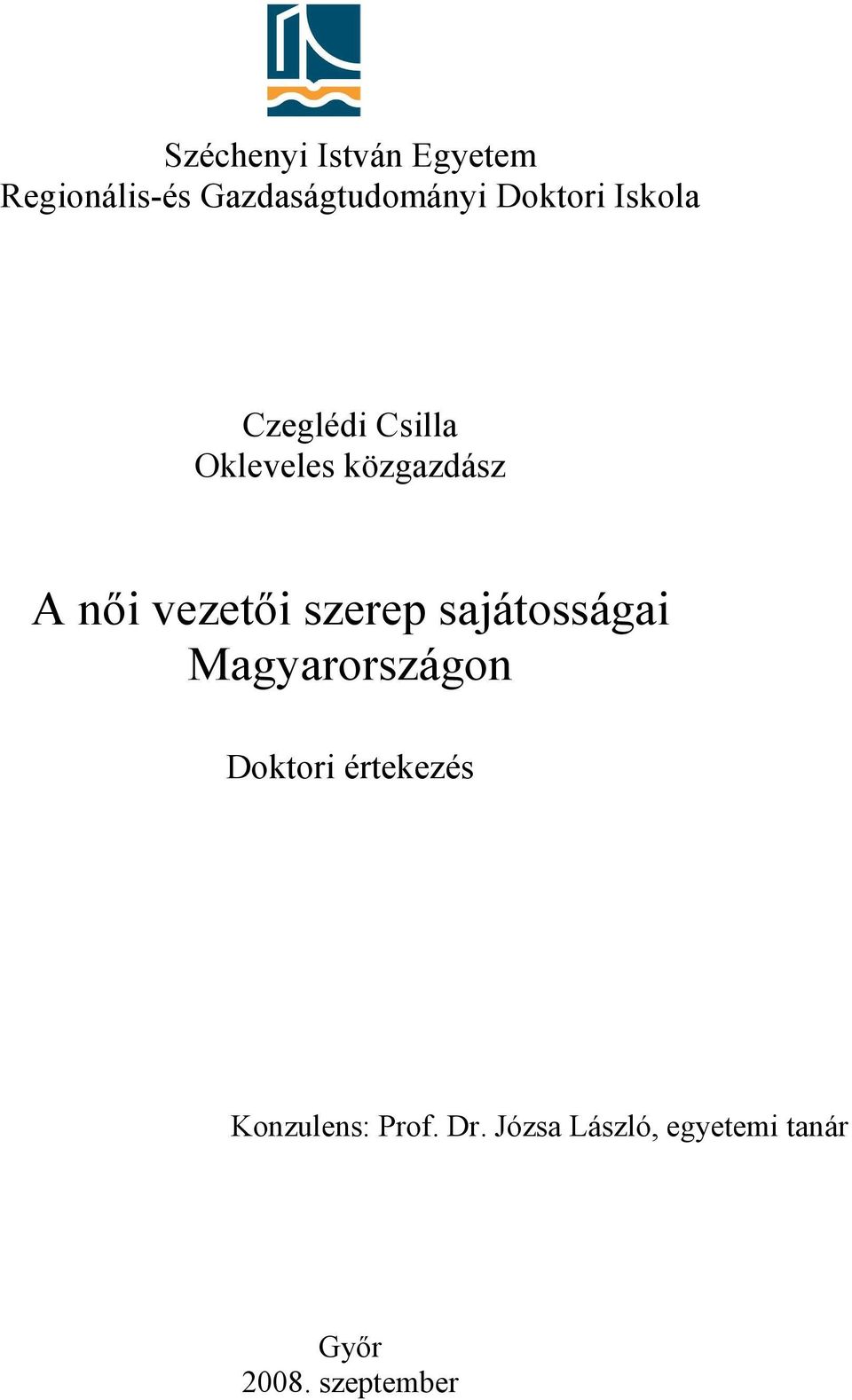 Széchenyi István Egyetem
Regionális-és Gazdaságtudományi Doktori Iskola

Czeglédi Csilla
Okleveles közgazdász

A női vezetői szerep sajátosságai Magyarországon

Doktori értekezés

Konzulens: Prof. Dr. Józsa László, egyetemi tanár

Győr
2008. szeptember